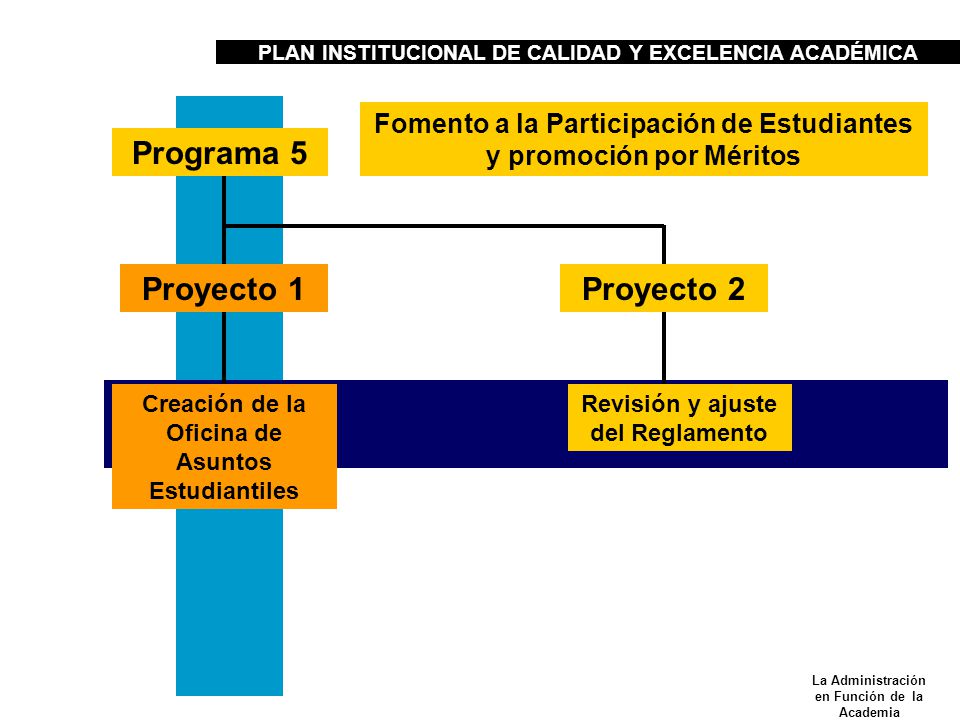 PLAN INSTITUCIONAL DE CALIDAD Y EXCELENCIA ACADÉMICA

Programa 5

Fomento a la Participación de Estudiantes y promoción por Méritos

Proyecto 1

Proyecto 2

Creación de la Oficina de Asuntos Estudiantiles

Revisión y ajuste del Reglamento

La Administración en Función de la Academia